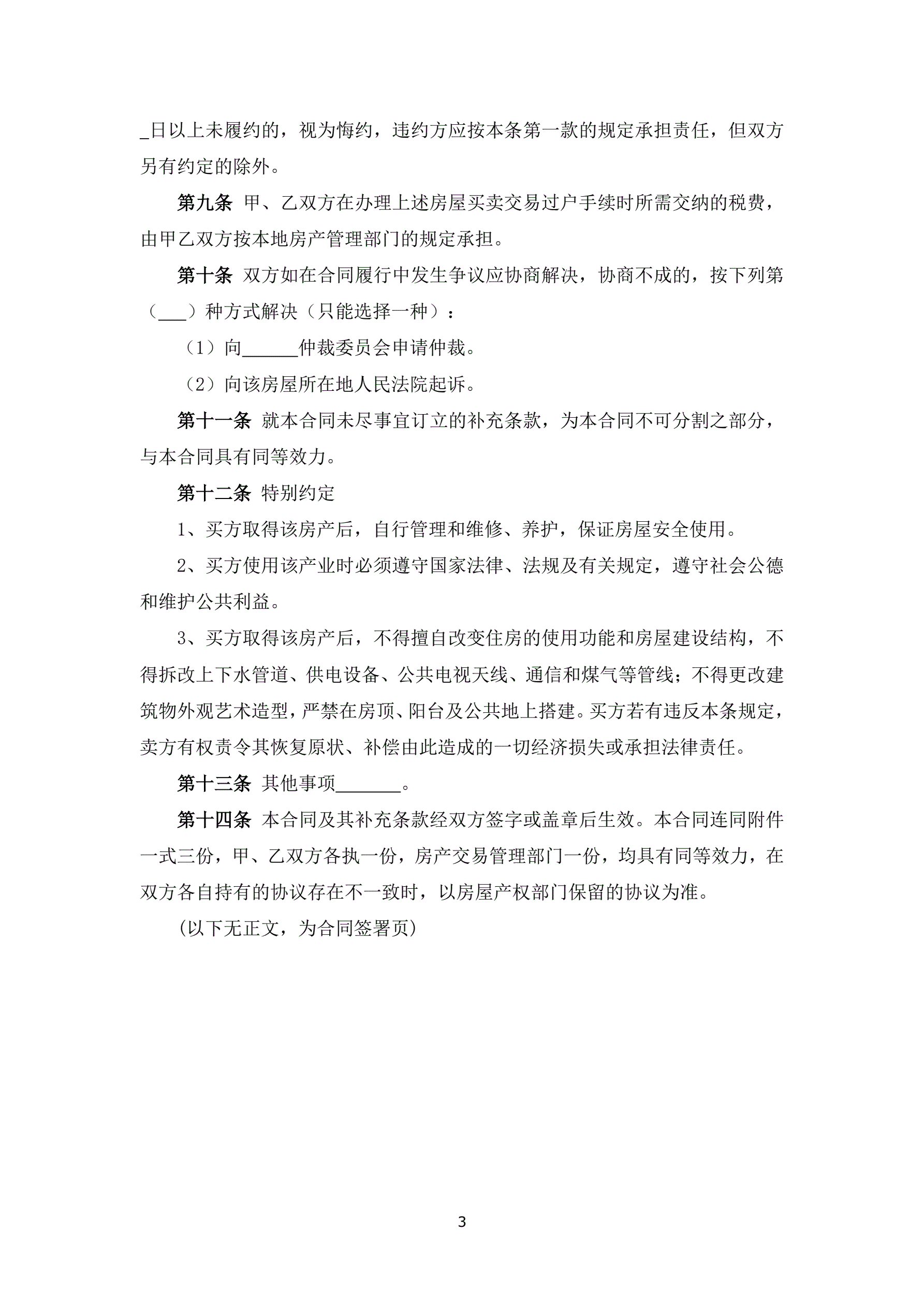 ____日以上未履约的，视为悔约，违约方应按本条第一款的规定承担责任，但双方另有约定的除外。

第九条 甲、乙双方在办理上述房屋买卖交易过户手续时所需交纳的税费，由甲乙双方按本地房产管理部门的规定承担。

第十条 双方如在合同履行中发生争议应协商解决，协商不成的，按下列第（____）种方式解决（只能选择一种）：

（1）向____仲裁委员会申请仲裁。

（2）向该房屋所在地人民法院起诉。

第十一条 就本合同未尽事宜订立的补充条款，为本合同不可分割之部分，与本合同具有同等效力。

第十二条 特别约定

1、买方取得该房产后，自行管理和维修、养护，保证房屋安全使用。

2、买方使用该产业时必须遵守国家法律、法规及有关规定，遵守社会公德和维护公共利益。

3、买方取得该房产后，不得擅自改变住房的使用功能和房屋建设结构，不得拆改上下水管道、供电设备、公共电视天线、通信和煤气等管线；不得更改建筑物外观艺术造型，严禁在房顶、阳台及公共地上搭建。买方若有违反本条规定，卖方有权责令其恢复原状、补偿由此造成的一切经济损失或承担法律责任。

第十三条 其他事项____。

第十四条 本合同及其补充条款经双方签字或盖章后生效。本合同连同附件一式三份，甲、乙双方各执一份，房产交易管理部门一份，均具有同等效力，在双方各自持有的协议存在不一致时，以房屋产权部门保留的协议为准。

(以下无正文，为合同签署页)

3